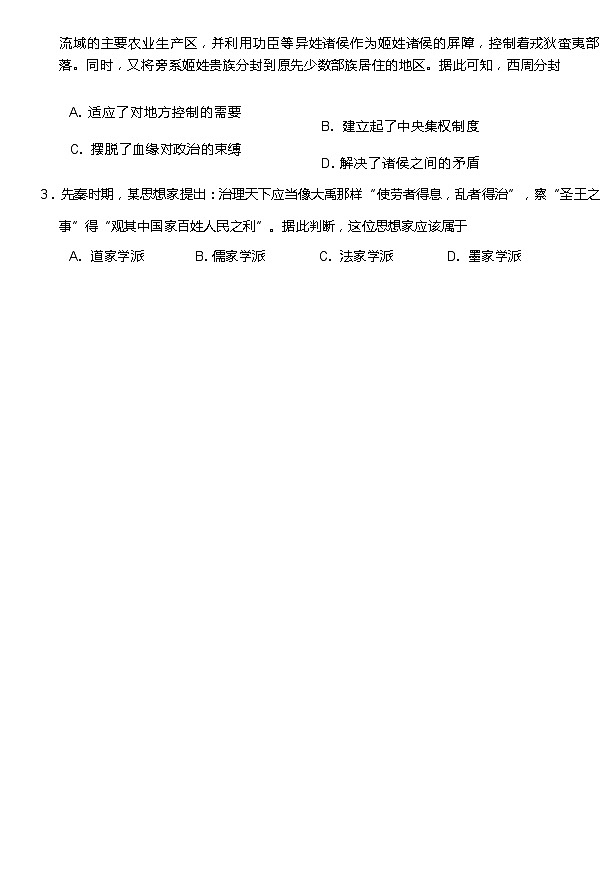 流域的主要农业生产区，并利用功臣等异姓诸侯作为姬姓诸侯的屏障，控制着戎狄蛮夷部落。同时，又将旁系姬姓贵族分封到原先少数部族居住的地区。据此可知，西周分封

A. 适应了对地方控制的需要

B. 建立起了中央集权制度

C. 摆脱了血缘对政治的束缚

D. 解决了诸侯之间的矛盾

3．先秦时期，某思想家提出：治理天下应当像大禹那样“使劳者得息，乱者得治”，察“圣王之事”得“观其中国家百姓人民之利”。据此判断，这位思想家应该属于

A. 道家学派　　B. 儒家学派　　C. 法家学派　　D. 墨家学派